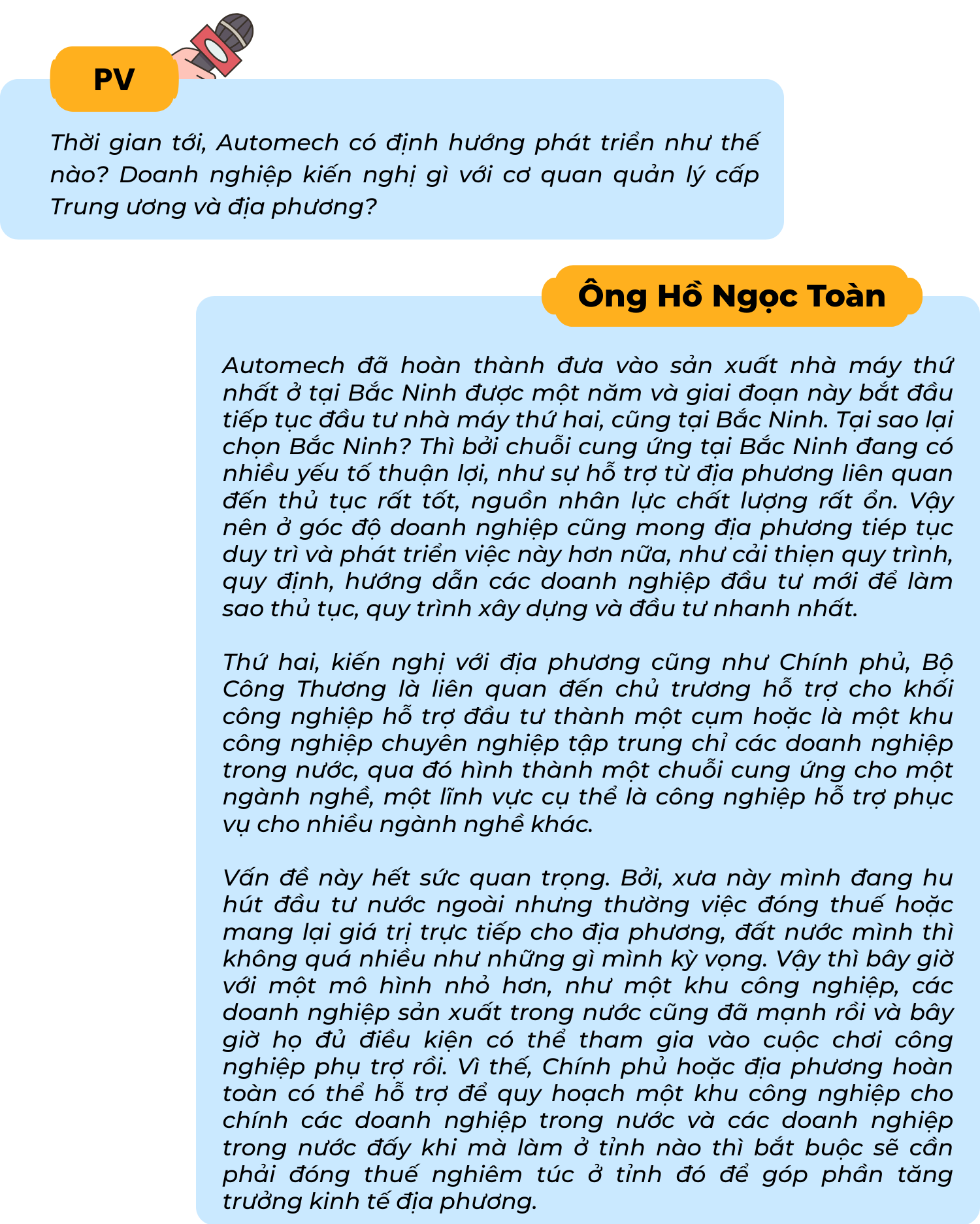 PV

Thời gian tới, Automech có định hướng phát triển như thế nào? Doanh nghiệp kiến nghị gì với cơ quan quản lý cấp Trung ương và địa phương?

Ông Hồ Ngọc Toàn

Automech đã hoàn thành đưa vào sản xuất nhà máy thứ nhất ở tại Bắc Ninh được một năm và giai đoạn này bắt đầu tiếp tục đầu tư nhà máy thứ hai, cũng tại Bắc Ninh. Tại sao lại chọn Bắc Ninh? Thì bởi chuỗi cung ứng tại Bắc Ninh đang có nhiều yếu tố thuận lợi, như sự hỗ trợ từ địa phương liên quan đến thủ tục rất tốt, nguồn nhân lực chất lượng rất ổn. Vậy nên ở góc độ doanh nghiệp cũng mong địa phương tiếp tục duy trì và phát triển việc này hơn nữa, như cải thiện quy trình, quy định, hướng dẫn các doanh nghiệp đầu tư mới để làm sao thủ tục, quy trình xây dựng và đầu tư nhanh nhất.

Thứ hai, kiến nghị với địa phương cũng như Chính phủ, Bộ Công Thương là liên quan đến chủ trương hỗ trợ cho khối công nghiệp hỗ trợ đầu tư thành một cụm hoặc là một khu công nghiệp chuyên nghiệp tập trung chỉ các doanh nghiệp trong nước, qua đó hình thành một chuỗi cung ứng cho một ngành nghề, một lĩnh vực cụ thể là công nghiệp hỗ trợ phục vụ cho nhiều ngành nghề khác.

Vấn đề này hết sức quan trọng. Bởi, xưa này mình đang hu hút đầu tư nước ngoài nhưng thường việc đóng thuế hoặc mang lại giá trị trực tiếp cho địa phương, đất nước mình thì không quá nhiều như những gì mình kỳ vọng. Vậy thì bây giờ với một mô hình nhỏ hơn, như một khu công nghiệp, các doanh nghiệp sản xuất trong nước cũng đã mạnh rồi và bây giờ họ đủ điều kiện có thể tham gia vào cuộc chơi công nghiệp phụ trợ rồi. Vì thế, Chính phủ hoặc địa phương hoàn toàn có thể hỗ trợ để quy hoạch một khu công nghiệp cho chính các doanh nghiệp trong nước và các doanh nghiệp trong nước đấy khi mà làm ở tỉnh nào thì bắt buộc sẽ cần phải đóng thuế nghiêm túc ở tỉnh đó để góp phần tăng trưởng kinh tế địa phương.